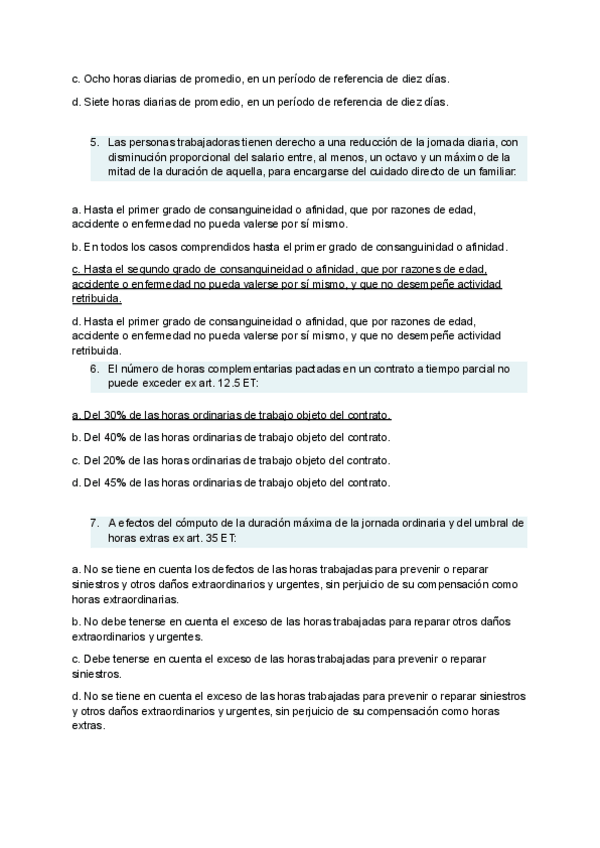 c. Ocho horas diarias de promedio, en un período de referencia de diez días.

d. Siete horas diarias de promedio, en un período de referencia de diez días.

5. Las personas trabajadoras tienen derecho a una reducción de la jornada diaria, con disminución proporcional del salario entre, al menos, un octavo y un máximo de la mitad de la duración de aquella, para encargarse del cuidado directo de un familiar:

a. Hasta el primer grado de consanguineidad o afinidad, que por razones de edad, accidente o enfermedad no pueda valerse por sí mismo.

b. En todos los casos comprendidos hasta el primer grado de consanguinidad o afinidad.

c. Hasta el segundo grado de consanguineidad o afinidad, que por razones de edad, accidente o enfermedad no pueda valerse por sí mismo, y que no desempeñe actividad retribuida.

d. Hasta el primer grado de consanguineidad o afinidad, que por razones de edad, accidente o enfermedad no pueda valerse por sí mismo, y que no desempeñe actividad retribuida.

6. El número de horas complementarias pactadas en un contrato a tiempo parcial no puede exceder ex art. 12.5 ET:

a. Del 30% de las horas ordinarias de trabajo objeto del contrato.

b. Del 40% de las horas ordinarias de trabajo objeto del contrato.

c. Del 20% de las horas ordinarias de trabajo objeto del contrato.

d. Del 45% de las horas ordinarias de trabajo objeto del contrato.

7. A efectos del cómputo de la duración máxima de la jornada ordinaria y del umbral de horas extras ex art. 35 ET:

a. No se tiene en cuenta los defectos de las horas trabajadas para prevenir o reparar siniestros y otros daños extraordinarios y urgentes, sin perjuicio de su compensación como horas extraordinarias.

b. No debe tenerse en cuenta el exceso de las horas trabajadas para reparar otros daños extraordinarios y urgentes.

c. Debe tenerse en cuenta el exceso de las horas trabajadas para prevenir o reparar siniestros.

d. No se tiene en cuenta el exceso de las horas trabajadas para prevenir o reparar siniestros y otros daños extraordinarios y urgentes, sin perjuicio de su compensación como horas extras.